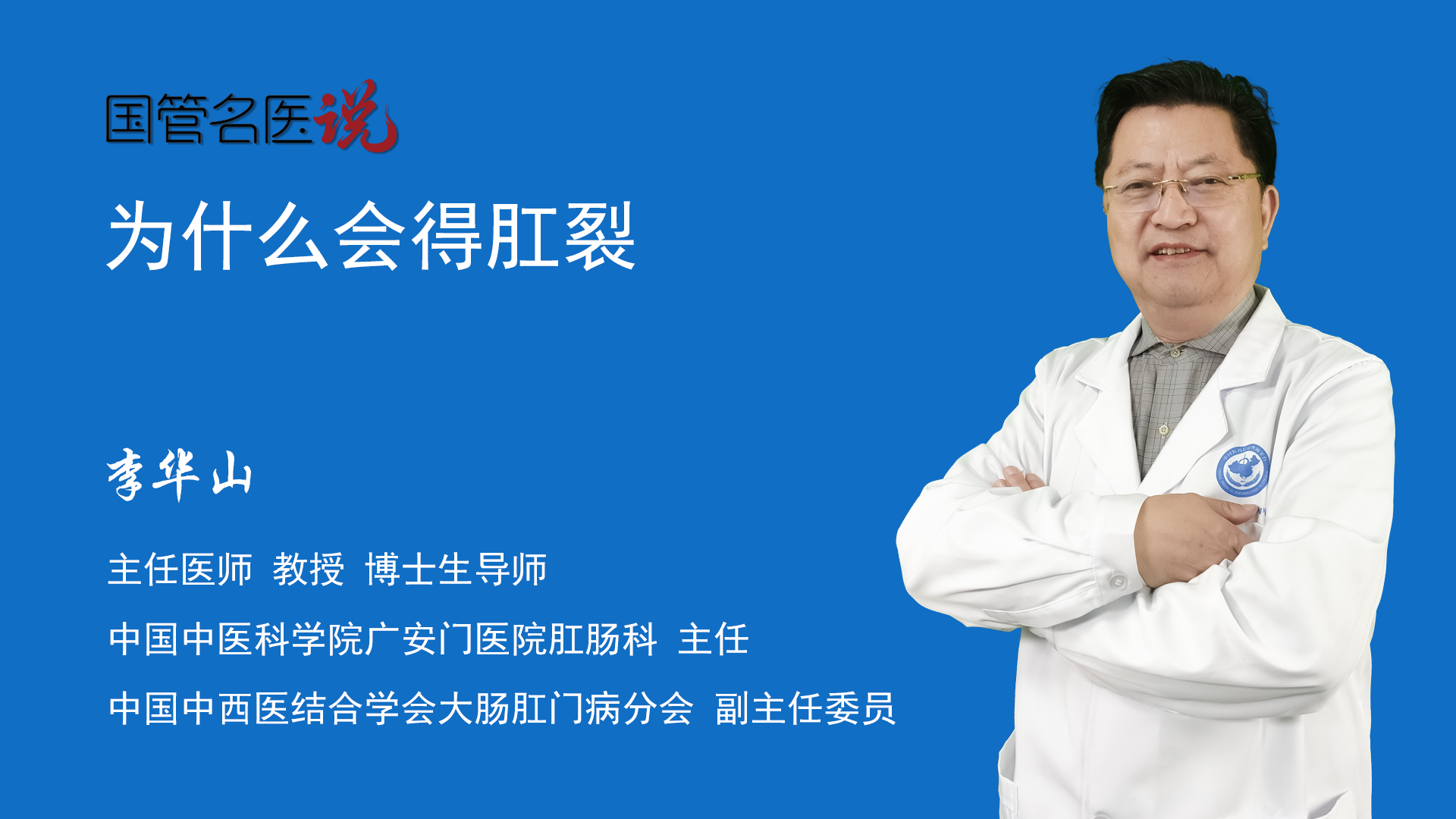 国管名医说

为什么会得肛裂

李华山

主任医师 教授 博士生导师

中国中医科学院广安门医院肛肠科 主任

中国中西医结合学会大肠肛门病分会 副主任委员